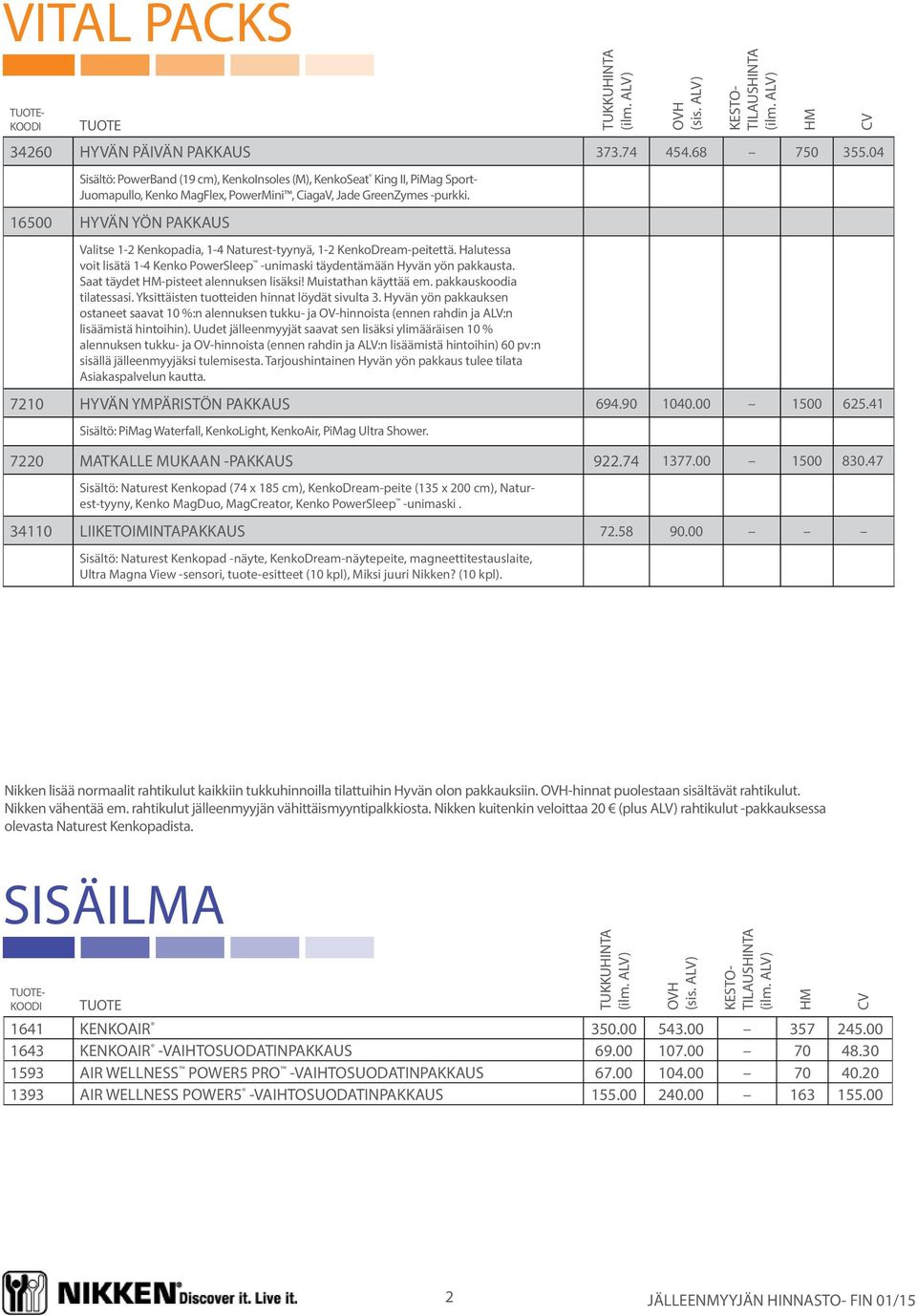 VITAL PACKS

| TUOTE-KOODI | TUOTE | TUKKUHINTA (ilm. ALV) | OVH (sis. ALV) | KESTO-TILAUSHINTA (ilm. ALV) | HM | CV |
|---|---|---|---|---|---|---|
| 34260 | HYVÄN PÄIVÄN PAKKAUS | 373.74 | 454.68 | – | 750 | 355.04 |
| | Sisältö: PowerBand (19 cm), KenkoInsoles (M), KenkoSeat® King II, PiMag Sport-Juomapullo, Kenko MagFlex, PowerMini™, CiagaV, Jade GreenZymes -purkki. | | | | | |
| 16500 | HYVÄN YÖN PAKKAUS | | | | | |
| | Valitse 1-2 Kenkopadia, 1-4 Naturest-tyynyä, 1-2 KenkoDream-peitettä. Halutessa voit lisätä 1-4 Kenko PowerSleep™ -unimaski täydentämään Hyvän yön pakkausta. Saat täydet HM-pisteet alennuksen lisäksi! Muistathan käyttää em. pakkauskoodia tilatessasi. Yksittäisten tuotteiden hinnat löydät sivulta 3. Hyvän yön pakkauksen ostaneet saavat 10 %:n alennuksen tukku- ja OV-hinnoista (ennen rahdin ja ALV:n lisäämistä hintoihin). Uudet jälleenmyyjät saavat sen lisäksi ylimääräisen 10 % alennuksen tukku- ja OV-hinnoista (ennen rahdin ja ALV:n lisäämistä hintoihin) 60 pv:n sisällä jälleenmyyjäksi tulemisesta. Tarjoushintainen Hyvän yön pakkaus tulee tilata Asiakaspalvelun kautta. | | | | | |
| 7210 | HYVÄN YMPÄRISTÖN PAKKAUS | 694.90 | 1040.00 | – | 1500 | 625.41 |
| | Sisältö: PiMag Waterfall, KenkoLight, KenkoAir, PiMag Ultra Shower. | | | | | |
| 7220 | MATKALLE MUKAAN -PAKKAUS | 922.74 | 1377.00 | – | 1500 | 830.47 |
| | Sisältö: Naturest Kenkopad (74 x 185 cm), KenkoDream-peite (135 x 200 cm), Naturest-tyyny, Kenko MagDuo, MagCreator, Kenko PowerSleep™ -unimaski . | | | | | |
| 34110 | LIIKETOIMINTAPAKKAUS | 72.58 | 90.00 | – | – | – |
| | Sisältö: Naturest Kenkopad -näyte, KenkoDream-näytepeite, magneettitestauslaite, Ultra Magna View -sensori, tuote-esitteet (10 kpl), Miksi juuri Nikken? (10 kpl). | | | | | |

Nikken lisää normaalit rahtikulut kaikkiin tukkuhinnoilla tilattuihin Hyvän olon pakkauksiin. OVH-hinnat puolestaan sisältävät rahtikulut. Nikken vähentää em. rahtikulut jälleenmyyjän vähittäismyyntipalkkiosta. Nikken kuitenkin veloittaa 20 € (plus ALV) rahtikulut -pakkauksessa olevasta Naturest Kenkopadista.

SISÄILMA

| TUOTE-KOODI | TUOTE | TUKKUHINTA (ilm. ALV) | OVH (sis. ALV) | KESTO-TILAUSHINTA (ilm. ALV) | HM | CV |
|---|---|---|---|---|---|---|
| 1641 | KENKOAIR® | 350.00 | 543.00 | – | 357 | 245.00 |
| 1643 | KENKOAIR® -VAIHTOSUODATINPAKKAUS | 69.00 | 107.00 | – | 70 | 48.30 |
| 1593 | AIR WELLNESS™ POWER5 PRO™ -VAIHTOSUODATINPAKKAUS | 67.00 | 104.00 | – | 70 | 40.20 |
| 1393 | AIR WELLNESS POWER5® -VAIHTOSUODATINPAKKAUS | 155.00 | 240.00 | – | 163 | 155.00 |

NIKKEN® Discover it. Live it.

2

JÄLLEENMYYJÄN HINNASTO- FIN 01/15